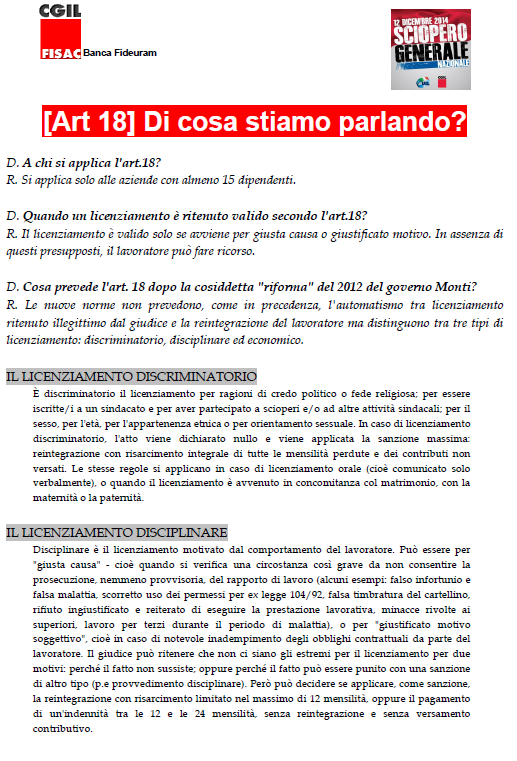 CGIL
FISAC Banca Fideuram

12 DICEMBRE 2014
SCIOPERO GENERALE NAZIONALE

[Art 18] Di cosa stiamo parlando?

D. A chi si applica l'art.18?
R. Si applica solo alle aziende con almeno 15 dipendenti.

D. Quando un licenziamento è ritenuto valido secondo l'art.18?
R. Il licenziamento è valido solo se avviene per giusta causa o giustificato motivo. In assenza di questi presupposti, il lavoratore può fare ricorso.

D. Cosa prevede l'art. 18 dopo la cosiddetta "riforma" del 2012 del governo Monti?
R. Le nuove norme non prevedono, come in precedenza, l'automatismo tra licenziamento ritenuto illegittimo dal giudice e la reintegrazione del lavoratore ma distinguono tra tre tipi di licenziamento: discriminatorio, disciplinare ed economico.

IL LICENZIAMENTO DISCRIMINATORIO
È discriminatorio il licenziamento per ragioni di credo politico o fede religiosa; per essere iscritte/i a un sindacato e per aver partecipato a scioperi e/o ad altre attività sindacali; per il sesso, per l'età, per l'appartenenza etnica o per orientamento sessuale. In caso di licenziamento discriminatorio, l'atto viene dichiarato nullo e viene applicata la sanzione massima: reintegrazione con risarcimento integrale di tutte le mensilità perdute e dei contributi non versati. Le stesse regole si applicano in caso di licenziamento orale (cioè comunicato solo verbalmente), o quando il licenziamento è avvenuto in concomitanza col matrimonio, con la maternità o la paternità.

IL LICENZIAMENTO DISCIPLINARE
Disciplinare è il licenziamento motivato dal comportamento del lavoratore. Può essere per "giusta causa" - cioè quando si verifica una circostanza così grave da non consentire la prosecuzione, nemmeno provvisoria, del rapporto di lavoro (alcuni esempi: falso infortunio e falsa malattia, scorretto uso dei permessi per ex legge 104/92, falsa timbratura del cartellino, rifiuto ingiustificato e reiterato di eseguire la prestazione lavorativa, minacce rivolte ai superiori, lavoro per terzi durante il periodo di malattia), o per "giustificato motivo soggettivo", cioè in caso di notevole inadempimento degli obblighi contrattuali da parte del lavoratore. Il giudice può ritenere che non ci siano gli estremi per il licenziamento per due motivi: perché il fatto non sussiste; oppure perché il fatto può essere punito con una sanzione di altro tipo (p.e provvedimento disciplinare). Però può decidere se applicare, come sanzione, la reintegrazione con risarcimento limitato nel massimo di 12 mensilità, oppure il pagamento di un'indennità tra le 12 e le 24 mensilità, senza reintegrazione e senza versamento contributivo.